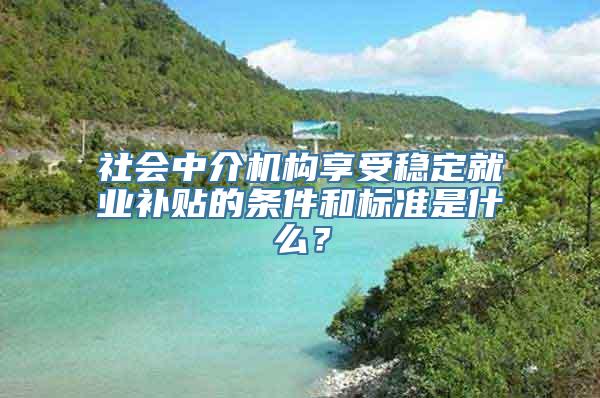 社会中介机构享受稳定就业补贴的条件和标准是什么？